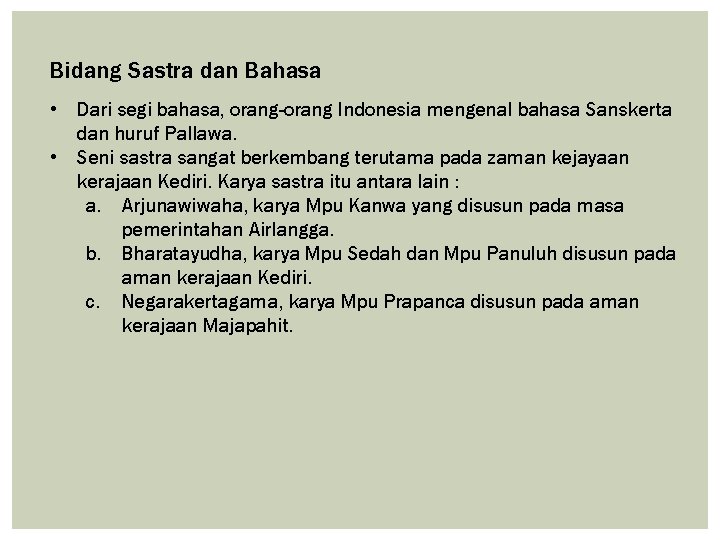 Bidang Sastra dan Bahasa

• Dari segi bahasa, orang-orang Indonesia mengenal bahasa Sanskerta dan huruf Pallawa.
• Seni sastra sangat berkembang terutama pada zaman kejayaan kerajaan Kediri. Karya sastra itu antara lain :
a. Arjunawiwaha, karya Mpu Kanwa yang disusun pada masa pemerintahan Airlangga.
b. Bharatayudha, karya Mpu Sedah dan Mpu Panuluh disusun pada aman kerajaan Kediri.
c. Negarakertagama, karya Mpu Prapanca disusun pada aman kerajaan Majapahit.